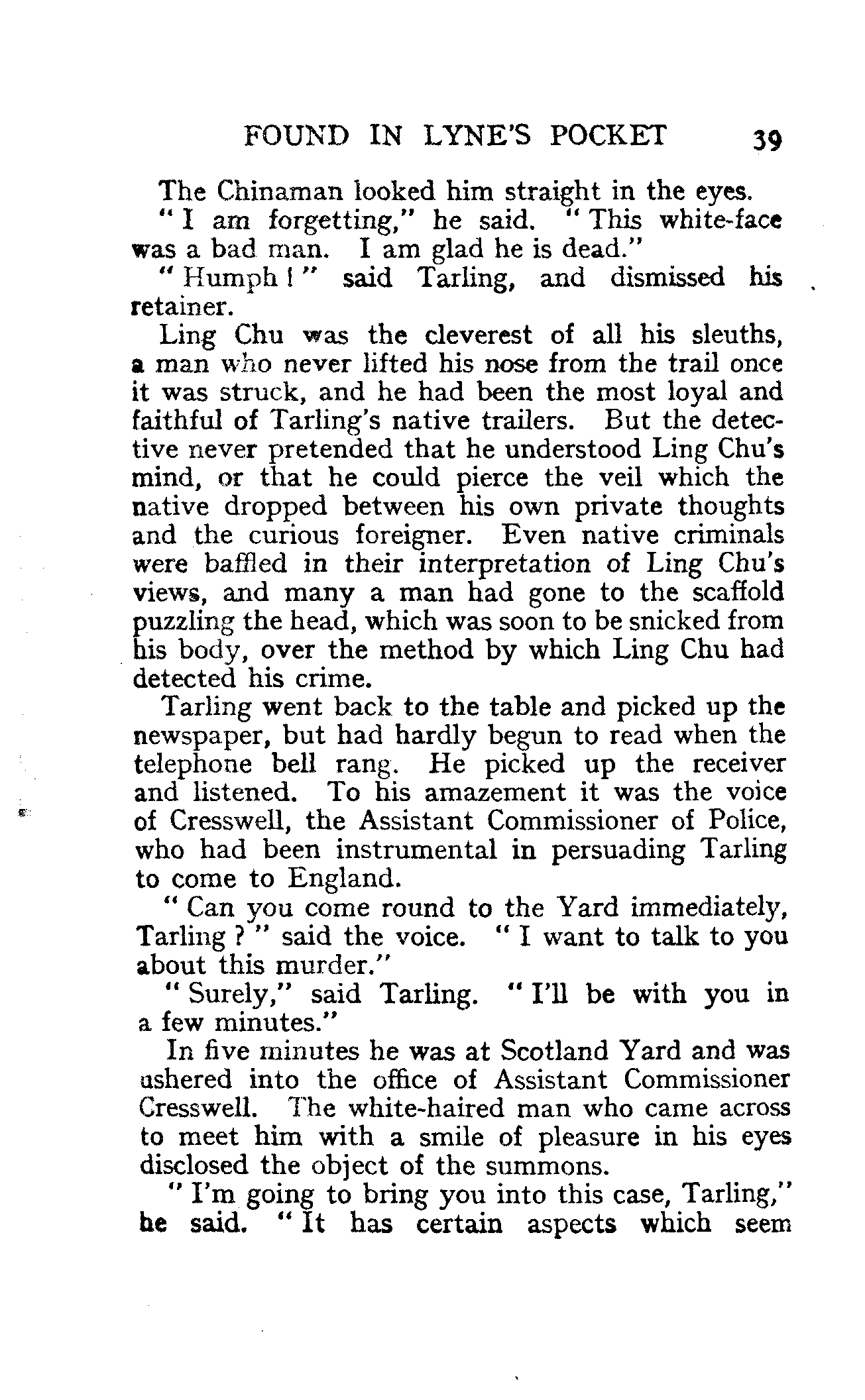 FOUND IN LYNE'S POCKET 39

The Chinaman looked him straight in the eyes.

" I am forgetting," he said. " This white-face was a bad man. I am glad he is dead."

" Humph ! " said Tarling, and dismissed his retainer.

Ling Chu was the cleverest of all his sleuths, a man who never lifted his nose from the trail once it was struck, and he had been the most loyal and faithful of Tarling's native trailers. But the detective never pretended that he understood Ling Chu's mind, or that he could pierce the veil which the native dropped between his own private thoughts and the curious foreigner. Even native criminals were baffled in their interpretation of Ling Chu's views, and many a man had gone to the scaffold puzzling the head, which was soon to be snicked from his body, over the method by which Ling Chu had detected his crime.

Tarling went back to the table and picked up the newspaper, but had hardly begun to read when the telephone bell rang. He picked up the receiver and listened. To his amazement it was the voice of Cresswell, the Assistant Commissioner of Police, who had been instrumental in persuading Tarling to come to England.

" Can you come round to the Yard immediately, Tarling ? " said the voice. " I want to talk to you about this murder."

" Surely," said Tarling. " I'll be with you in a few minutes."

In five minutes he was at Scotland Yard and was ushered into the office of Assistant Commissioner Cresswell. The white-haired man who came across to meet him with a smile of pleasure in his eyes disclosed the object of the summons.

" I'm going to bring you into this case, Tarling," he said. " It has certain aspects which seem